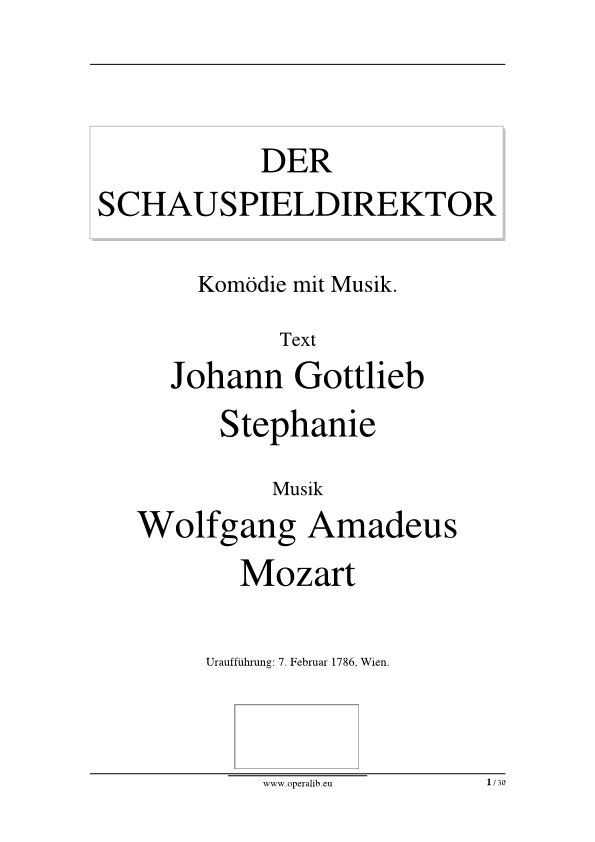 DER SCHAUSPIELDIREKTOR

Komödie mit Musik.

Text

Johann Gottlieb Stephanie

Musik

Wolfgang Amadeus Mozart

Uraufführung: 7. Februar 1786, Wien.

www.operalib.eu

1 / 30